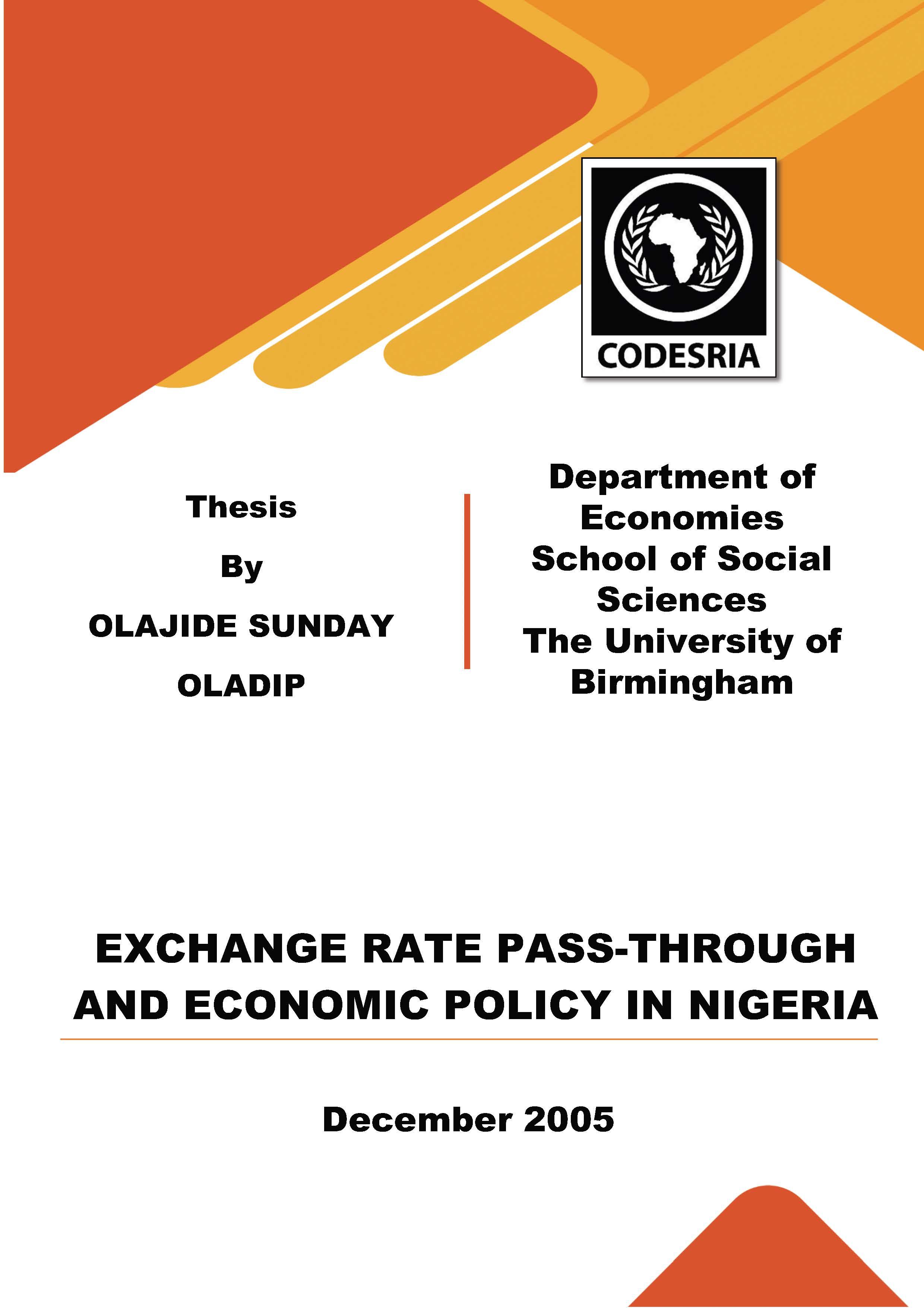 CODESRIA

Thesis

By

OLAJIDE SUNDAY OLADIP

Department of Economies
School of Social Sciences
The University of Birmingham

EXCHANGE RATE PASS-THROUGH AND ECONOMIC POLICY IN NIGERIA

December 2005